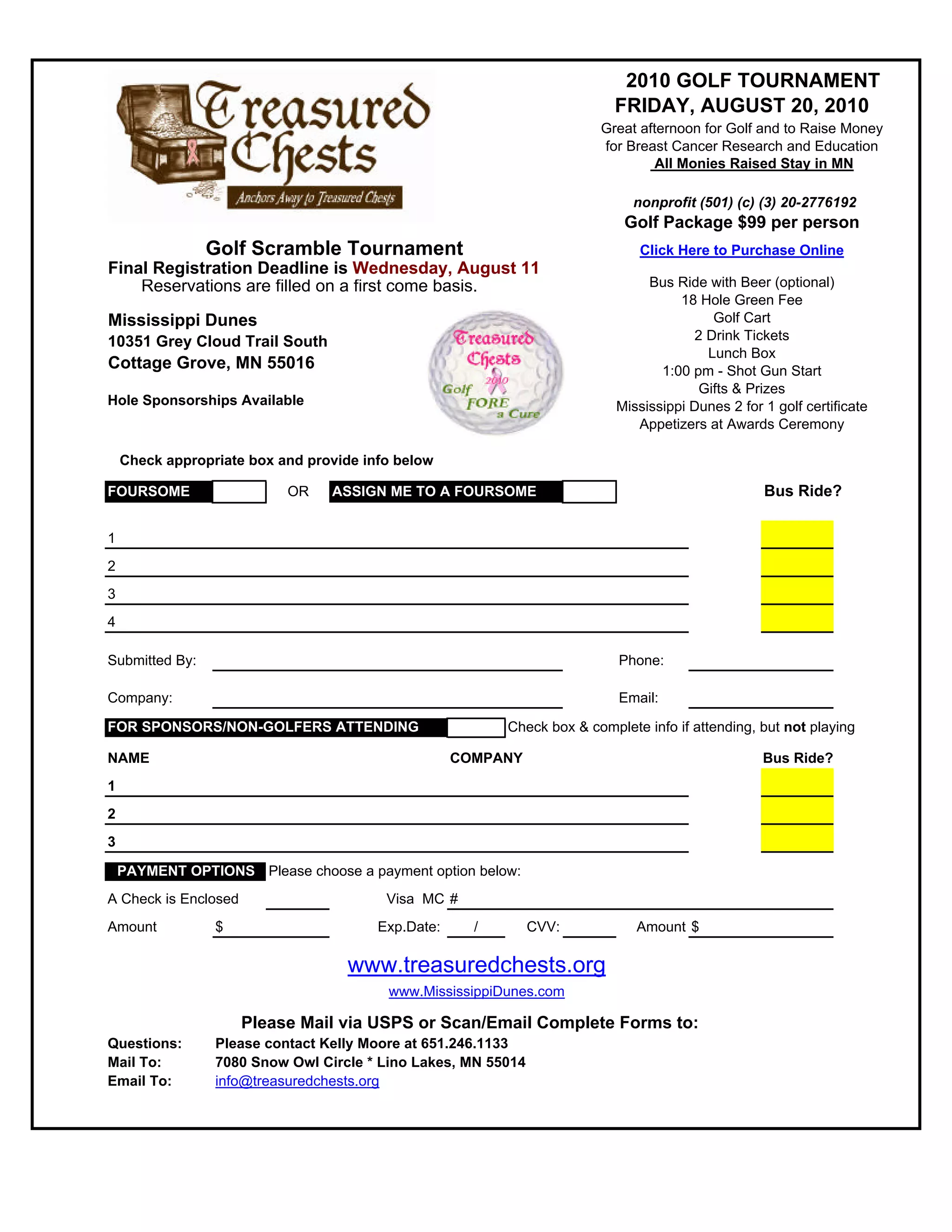 Treasured Chests
Anchors Away to Treasured Chests

2010 GOLF TOURNAMENT
FRIDAY, AUGUST 20, 2010
Great afternoon for Golf and to Raise Money for Breast Cancer Research and Education
All Monies Raised Stay in MN

nonprofit (501) (c) (3) 20-2776192
Golf Package $99 per person
Click Here to Purchase Online

Golf Scramble Tournament
Final Registration Deadline is Wednesday, August 11
Reservations are filled on a first come basis.

Mississippi Dunes
10351 Grey Cloud Trail South
Cottage Grove, MN 55016

Hole Sponsorships Available

Treasured Chests 2010 Golf FORE a Cure

Bus Ride with Beer (optional)
18 Hole Green Fee
Golf Cart
2 Drink Tickets
Lunch Box
1:00 pm - Shot Gun Start
Gifts & Prizes
Mississippi Dunes 2 for 1 golf certificate
Appetizers at Awards Ceremony

Check appropriate box and provide info below

FOURSOME OR ASSIGN ME TO A FOURSOME Bus Ride?

1
2
3
4

Submitted By: Phone:

Company: Email:

FOR SPONSORS/NON-GOLFERS ATTENDING Check box & complete info if attending, but not playing

NAME COMPANY Bus Ride?
1
2
3

PAYMENT OPTIONS Please choose a payment option below:

A Check is Enclosed Visa MC #

Amount $ Exp.Date: / CVV: Amount $

www.treasuredchests.org
www.MississippiDunes.com

Please Mail via USPS or Scan/Email Complete Forms to:
Questions: Please contact Kelly Moore at 651.246.1133
Mail To: 7080 Snow Owl Circle * Lino Lakes, MN 55014
Email To: info@treasuredchests.org